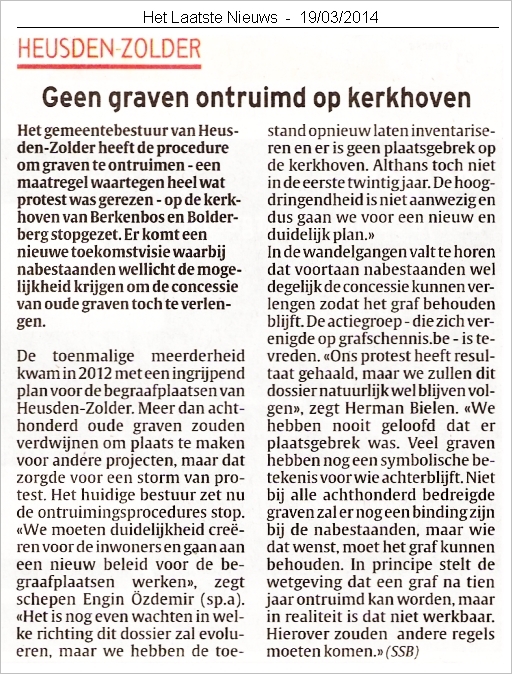 Het Laatste Nieuws - 19/03/2014

HEUSDEN-ZOLDER

Geen graven ontruimd op kerkhoven

Het gemeentebestuur van Heusden-Zolder heeft de procedure om graven te ontruimen - een maatregel waartegen heel wat protest was gerezen - op de kerkhoven van Berkenbos en Bolderberg stopgezet. Er komt een nieuwe toekomstvisie waarbij nabestaanden wellicht de mogelijkheid krijgen om de concessie van oude graven toch te verlengen.

De toenmalige meerderheid kwam in 2012 met een ingrijpend plan voor de begraafplaatsen van Heusden-Zolder. Meer dan achthonderd oude graven zouden verdwijnen om plaats te maken voor andere projecten, maar dat zorgde voor een storm van protest. Het huidige bestuur zet nu de ontruimingsprocedures stop. «We moeten duidelijkheid creëren voor de inwoners en gaan aan een nieuw beleid voor de begraafplaatsen werken», zegt schepen Engin Özdemir (sp.a). «Het is nog even wachten in welke richting dit dossier zal evolueren, maar we hebben de toestand opnieuw laten inventariseren en er is geen plaatsgebrek op de kerkhoven. Althans toch niet in de eerste twintig jaar. De hoogdringendheid is niet aanwezig en dus gaan we voor een nieuw en duidelijk plan.»
In de wandelgangen valt te horen dat voortaan nabestaanden wel degelijk de concessie kunnen verlengen zodat het graf behouden blijft. De actiegroep - die zich verenigde op grafschennis.be - is tevreden. «Ons protest heeft resultaat gehaald, maar we zullen dit dossier natuurlijk wel blijven volgen», zegt Herman Bielen. «We hebben nooit geloofd dat er plaatsgebrek was. Veel graven hebben nog een symbolische betekenis voor wie achterblijft. Niet bij alle achthonderd bedreigde graven zal er nog een binding zijn bij de nabestaanden, maar wie dat wenst, moet het graf kunnen behouden. In principe stelt de wetgeving dat een graf na tien jaar ontruimd kan worden, maar in realiteit is dat niet werkbaar. Hierover zouden andere regels moeten komen.» (SSB)